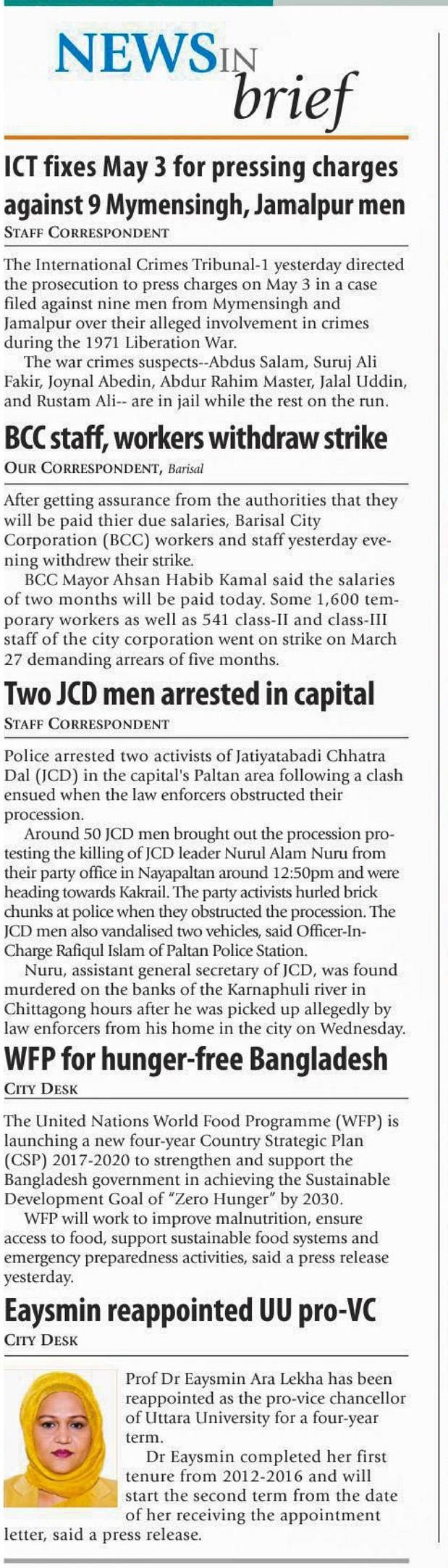 NEWS IN brief

ICT fixes May 3 for pressing charges against 9 Mymensingh, Jamalpur men
STAFF CORRESPONDENT

The International Crimes Tribunal-1 yesterday directed the prosecution to press charges on May 3 in a case filed against nine men from Mymensingh and Jamalpur over their alleged involvement in crimes during the 1971 Liberation War.

The war crimes suspects--Abdus Salam, Suruj Ali Fakir, Joynal Abedin, Abdur Rahim Master, Jalal Uddin, and Rustam Ali-- are in jail while the rest on the run.

BCC staff, workers withdraw strike
OUR CORRESPONDENT, Barisal

After getting assurance from the authorities that they will be paid thier due salaries, Barisal City Corporation (BCC) workers and staff yesterday evening withdrew their strike.

BCC Mayor Ahsan Habib Kamal said the salaries of two months will be paid today. Some 1,600 temporary workers as well as 541 class-II and class-III staff of the city corporation went on strike on March 27 demanding arrears of five months.

Two JCD men arrested in capital
STAFF CORRESPONDENT

Police arrested two activists of Jatiyatabadi Chhatra Dal (JCD) in the capital's Paltan area following a clash ensued when the law enforcers obstructed their procession.

Around 50 JCD men brought out the procession protesting the killing of JCD leader Nurul Alam Nuru from their party office in Nayapaltan around 12:50pm and were heading towards Kakrail. The party activists hurled brick chunks at police when they obstructed the procession. The JCD men also vandalised two vehicles, said Officer-In-Charge Rafiqul Islam of Paltan Police Station.

Nuru, assistant general secretary of JCD, was found murdered on the banks of the Karnaphuli river in Chittagong hours after he was picked up allegedly by law enforcers from his home in the city on Wednesday.

WFP for hunger-free Bangladesh
CITY DESK

The United Nations World Food Programme (WFP) is launching a new four-year Country Strategic Plan (CSP) 2017-2020 to strengthen and support the Bangladesh government in achieving the Sustainable Development Goal of "Zero Hunger" by 2030.

WFP will work to improve malnutrition, ensure access to food, support sustainable food systems and emergency preparedness activities, said a press release yesterday.

Eaysmin reappointed UU pro-VC
CITY DESK

Prof Dr Eaysmin Ara Lekha has been reappointed as the pro-vice chancellor of Uttara University for a four-year term.

Dr Eaysmin completed her first tenure from 2012-2016 and will start the second term from the date of her receiving the appointment letter, said a press release.